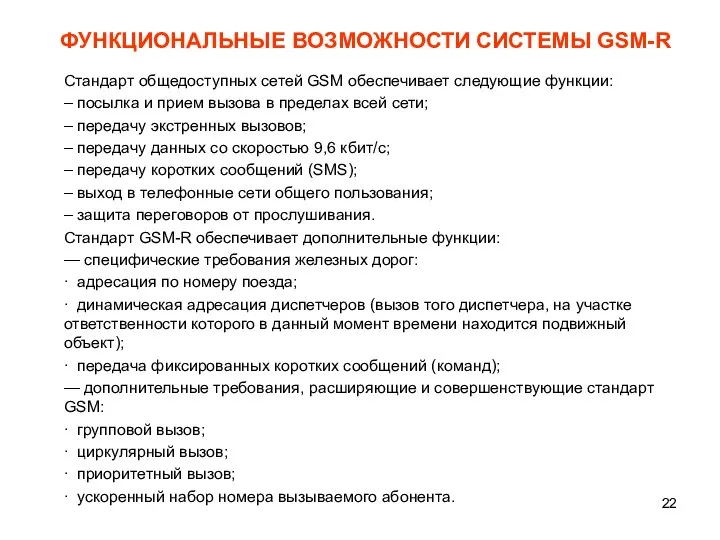 ФУНКЦИОНАЛЬНЫЕ ВОЗМОЖНОСТИ СИСТЕМЫ GSM-R

Стандарт общедоступных сетей GSM обеспечивает следующие функции:
– посылка и прием вызова в пределах всей сети;
– передачу экстренных вызовов;
– передачу данных со скоростью 9,6 кбит/с;
– передачу коротких сообщений (SMS);
– выход в телефонные сети общего пользования;
– защита переговоров от прослушивания.
Стандарт GSM-R обеспечивает дополнительные функции:
— специфические требования железных дорог:
· адресация по номеру поезда;
· динамическая адресация диспетчеров (вызов того диспетчера, на участке ответственности которого в данный момент времени находится подвижный объект);
· передача фиксированных коротких сообщений (команд);
— дополнительные требования, расширяющие и совершенствующие стандарт GSM:
· групповой вызов;
· циркулярный вызов;
· приоритетный вызов;
· ускоренный набор номера вызываемого абонента.

22